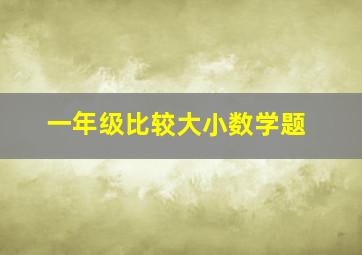 一年级比较大小数学题